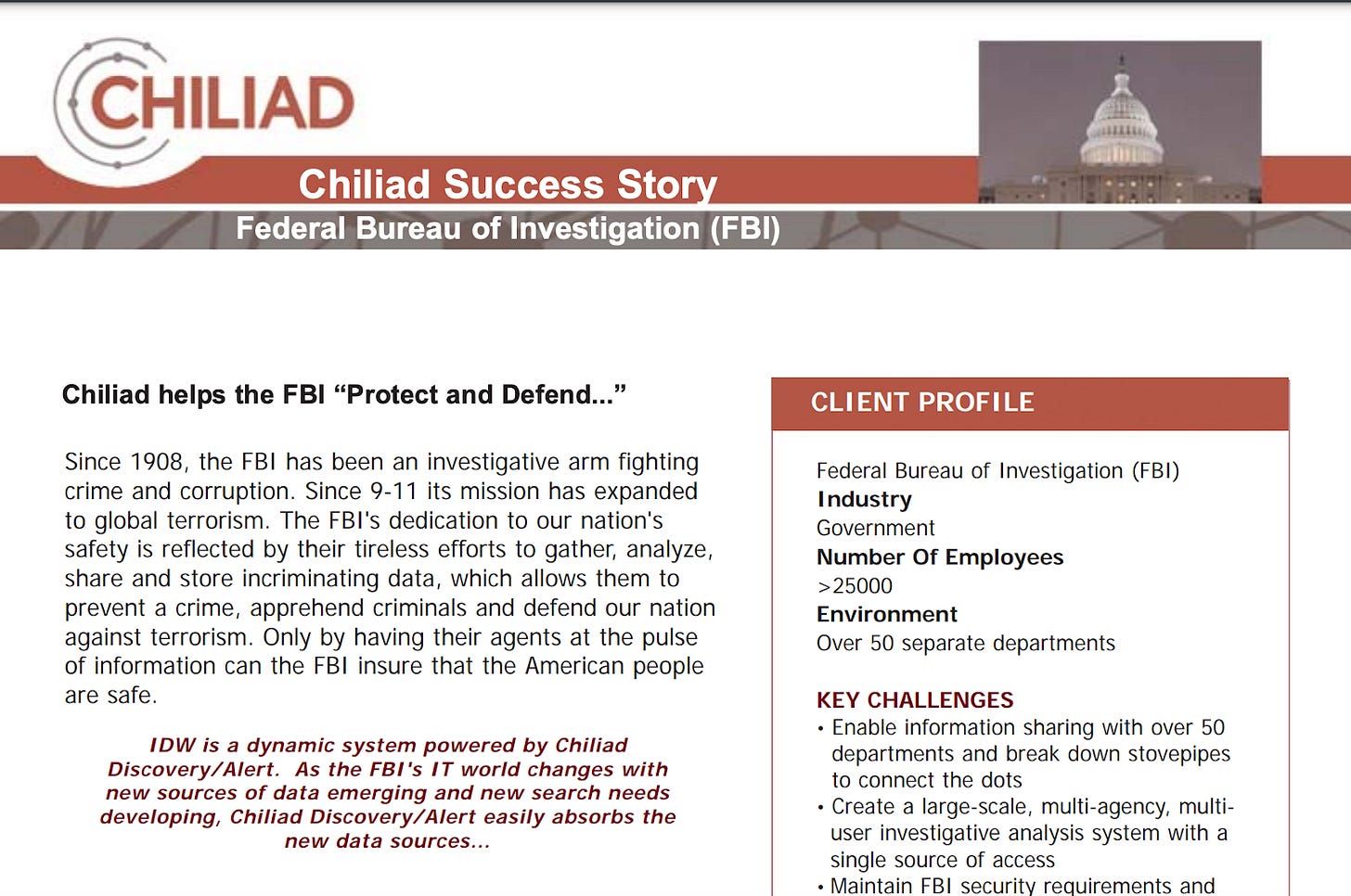 CHILIAD

Chiliad Success Story

Federal Bureau of Investigation (FBI)

Chiliad helps the FBI “Protect and Defend...”

Since 1908, the FBI has been an investigative arm fighting crime and corruption. Since 9-11 its mission has expanded to global terrorism. The FBI's dedication to our nation's safety is reflected by their tireless efforts to gather, analyze, share and store incriminating data, which allows them to prevent a crime, apprehend criminals and defend our nation against terrorism. Only by having their agents at the pulse of information can the FBI insure that the American people are safe.

IDW is a dynamic system powered by Chiliad Discovery/Alert. As the FBI's IT world changes with new sources of data emerging and new search needs developing, Chiliad Discovery/Alert easily absorbs the new data sources...

CLIENT PROFILE

Federal Bureau of Investigation (FBI)
Industry
Government
Number Of Employees
>25000
Environment
Over 50 separate departments

KEY CHALLENGES
• Enable information sharing with over 50 departments and break down stovepipes to connect the dots
• Create a large-scale, multi-agency, multi-user investigative analysis system with a single source of access
• Maintain FBI security requirements and